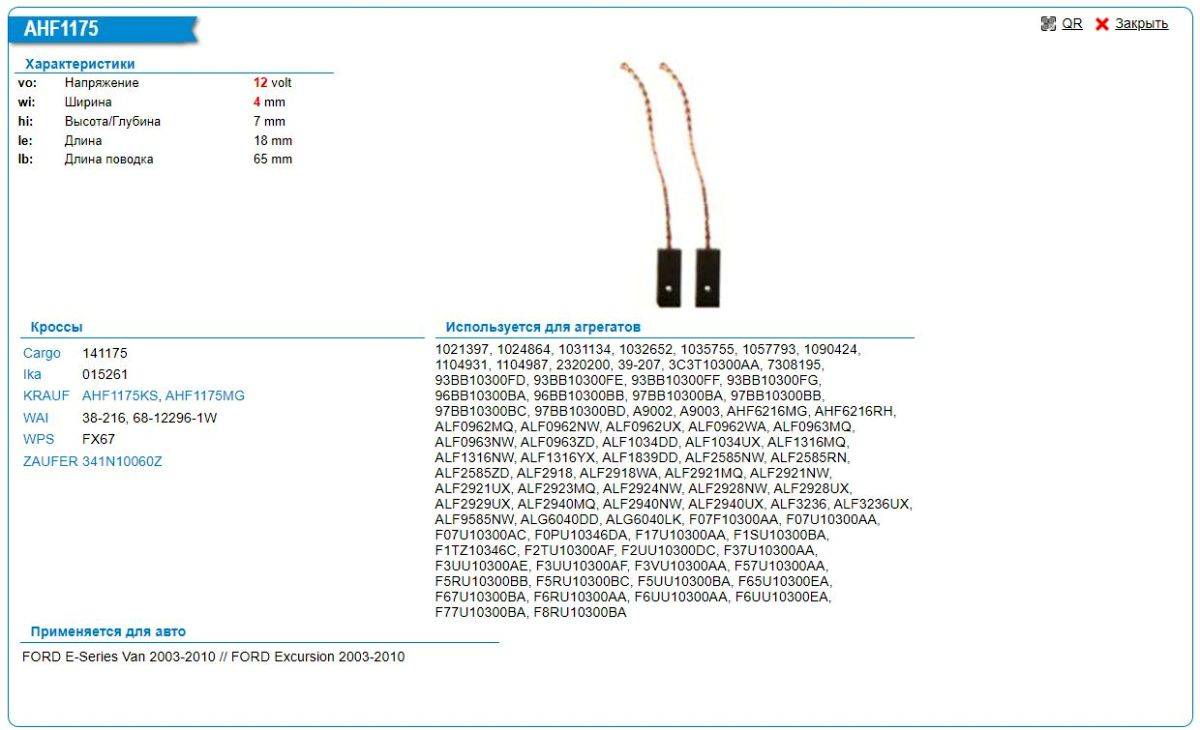 AHF1175

QR Закрыть

Характеристики

| vo: | Напряжение | 12 volt |
|---|---|---|
| wi: | Ширина | 4 mm |
| hi: | Высота/Глубина | 7 mm |
| le: | Длина | 18 mm |
| lb: | Длина поводка | 65 mm |

Кроссы

| Cargo | 141175 |
|---|---|
| Ika | 015261 |
| KRAUF | AHF1175KS, AHF1175MG |
| WAI | 38-216, 68-12296-1W |
| WPS | FX67 |
| ZAUFER | 341N10060Z |

Используется для агрегатов

1021397, 1024864, 1031134, 1032652, 1035755, 1057793, 1090424, 1104931, 1104987, 2320200, 39-207, 3C3T10300AA, 7308195, 93BB10300FD, 93BB10300FE, 93BB10300FF, 93BB10300FG, 96BB10300BA, 96BB10300BB, 97BB10300BA, 97BB10300BB, 97BB10300BC, 97BB10300BD, A9002, A9003, AHF6216MG, AHF6216RH, ALF0962MQ, ALF0962NW, ALF0962UX, ALF0962WA, ALF0963MQ, ALF0963NW, ALF0963ZD, ALF1034DD, ALF1034UX, ALF1316MQ, ALF1316NW, ALF1316YX, ALF1839DD, ALF2585NW, ALF2585RN, ALF2585ZD, ALF2918, ALF2918WA, ALF2921MQ, ALF2921NW, ALF2921UX, ALF2923MQ, ALF2924NW, ALF2928NW, ALF2928UX, ALF2929UX, ALF2940MQ, ALF2940NW, ALF2940UX, ALF3236, ALF3236UX, ALF9585NW, ALG6040DD, ALG6040LK, F07F10300AA, F07U10300AA, F07U10300AC, F0PU10346DA, F17U10300AA, F1SU10300BA, F1TZ10346C, F2TU10300AF, F2UU10300DC, F37U10300AA, F3UU10300AE, F3UU10300AF, F3VU10300AA, F57U10300AA, F5RU10300BB, F5RU10300BC, F5UU10300BA, F65U10300EA, F67U10300BA, F6RU10300AA, F6UU10300AA, F6UU10300EA, F77U10300BA, F8RU10300BA

Применяется для авто

FORD E-Series Van 2003-2010 // FORD Excursion 2003-2010